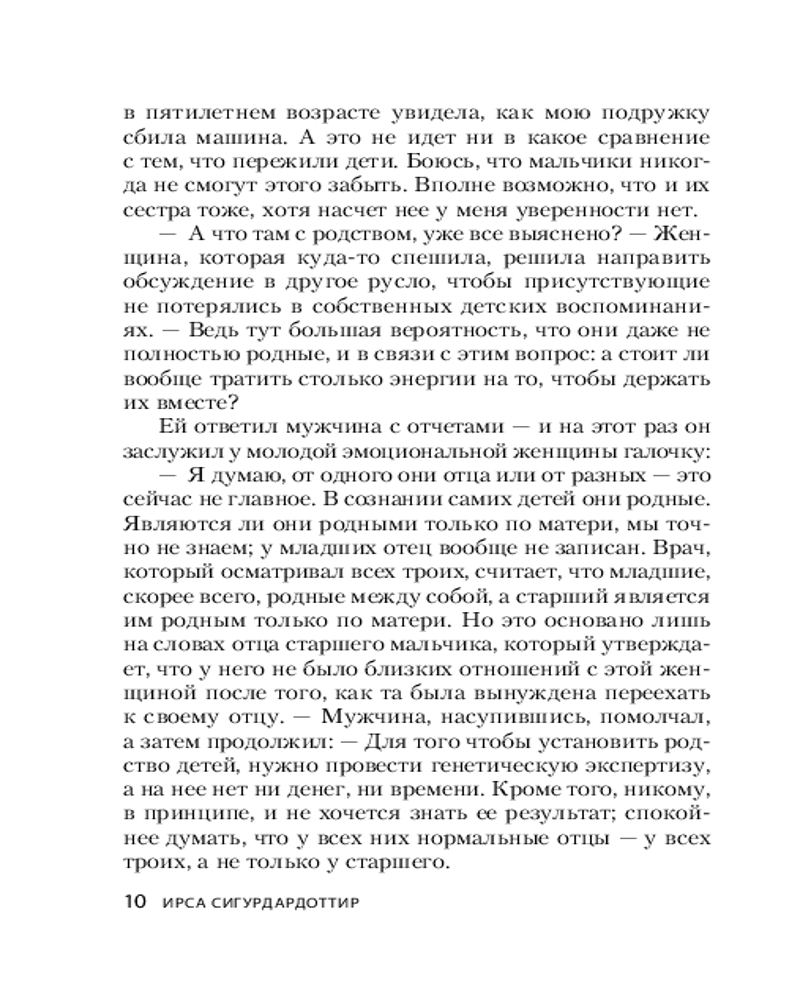 в пятилетнем возрасте увидела, как мою подружку сбила машина. А это не идет ни в какое сравнение с тем, что пережили дети. Боюсь, что мальчики никогда не смогут этого забыть. Вполне возможно, что и их сестра тоже, хотя насчет нее у меня уверенности нет.

— А что там с родством, уже все выяснено? — Женщина, которая куда-то спешила, решила направить обсуждение в другое русло, чтобы присутствующие не потерялись в собственных детских воспоминаниях. — Ведь тут большая вероятность, что они даже не полностью родные, и в связи с этим вопрос: а стоит ли вообще тратить столько энергии на то, чтобы держать их вместе?

Ей ответил мужчина с отчетами — и на этот раз он заслужил у молодой эмоциональной женщины галочку:

— Я думаю, от одного они отца или от разных — это сейчас не главное. В сознании самих детей они родные. Являются ли они родными только по матери, мы точно не знаем; у младших отец вообще не записан. Врач, который осматривал всех троих, считает, что младшие, скорее всего, родные между собой, а старший является им родным только по матери. Но это основано лишь на словах отца старшего мальчика, который утверждает, что у него не было близких отношений с этой женщиной после того, как та была вынуждена переехать к своему отцу. — Мужчина, насупившись, помолчал, а затем продолжил: — Для того чтобы установить родство детей, нужно провести генетическую экспертизу, а на нее нет ни денег, ни времени. Кроме того, никому, в принципе, и не хочется знать ее результат; спокойнее думать, что у всех них нормальные отцы — у всех троих, а не только у старшего.

10 ИРСА СИГУРДАРДОТТИР